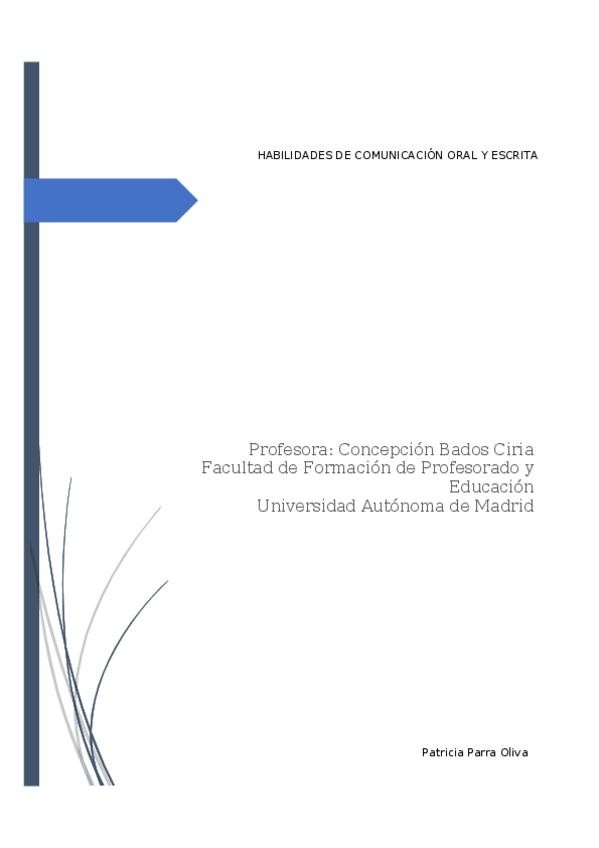 HABILIDADES DE COMUNICACIÓN ORAL Y ESCRITA

Profesora: Concepción Bados Ciria
Facultad de Formación de Profesorado y Educación
Universidad Autónoma de Madrid

Patricia Parra Oliva